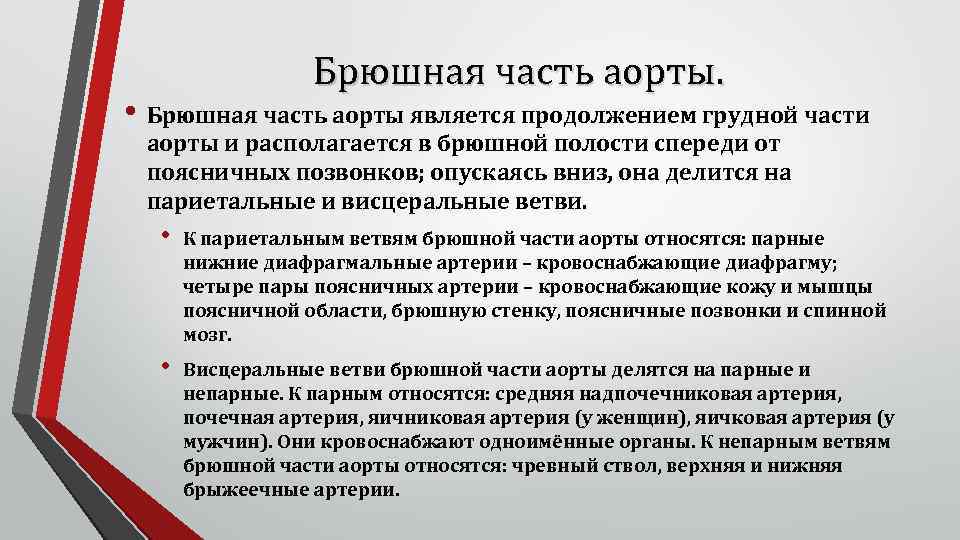 Брюшная часть аорты.

• Брюшная часть аорты является продолжением грудной части аорты и располагается в брюшной полости спереди от поясничных позвонков; опускаясь вниз, она делится на париетальные и висцеральные ветви.

• К париетальным ветвям брюшной части аорты относятся: парные нижние диафрагмальные артерии – кровоснабжающие диафрагму; четыре пары поясничных артерии – кровоснабжающие кожу и мышцы поясничной области, брюшную стенку, поясничные позвонки и спинной мозг.

• Висцеральные ветви брюшной части аорты делятся на парные и непарные. К парным относятся: средняя надпочечниковая артерия, почечная артерия, яичниковая артерия (у женщин), яичковая артерия (у мужчин). Они кровоснабжают одноимённые органы. К непарным ветвям брюшной части аорты относятся: чревный ствол, верхняя и нижняя брыжеечные артерии.